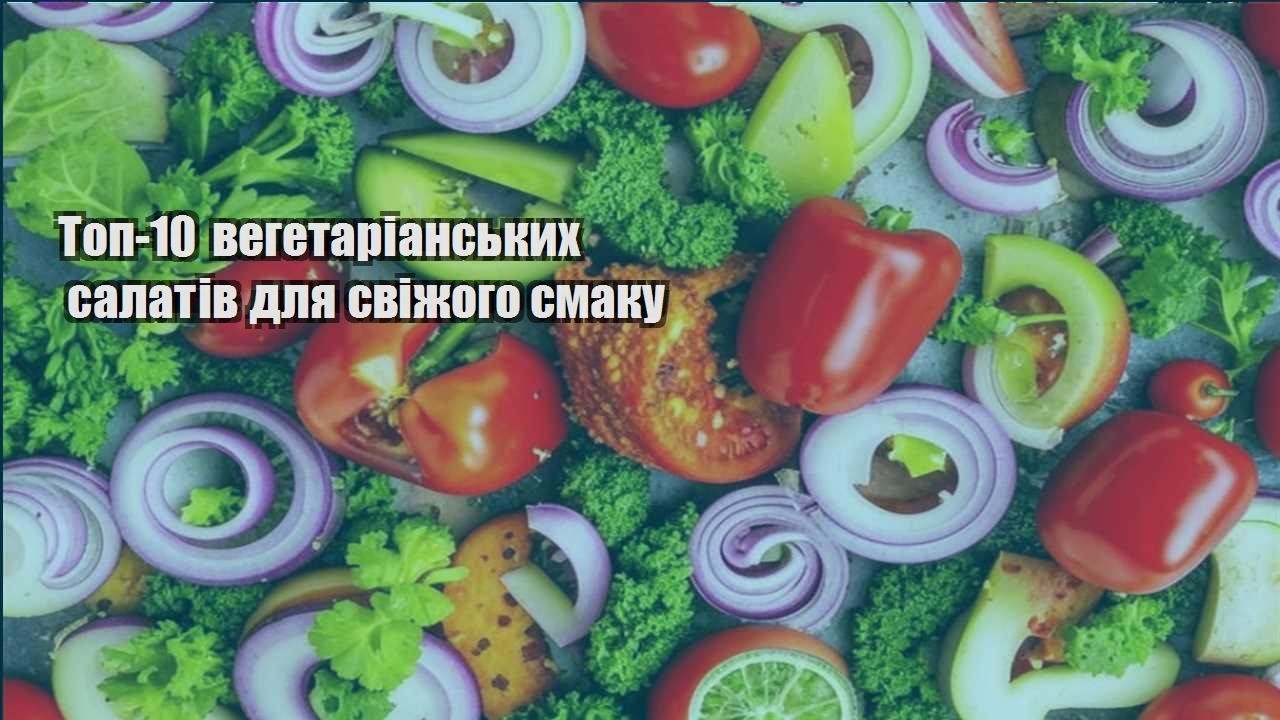 Топ-10 вегетаріанських салатів для свіжого смаку